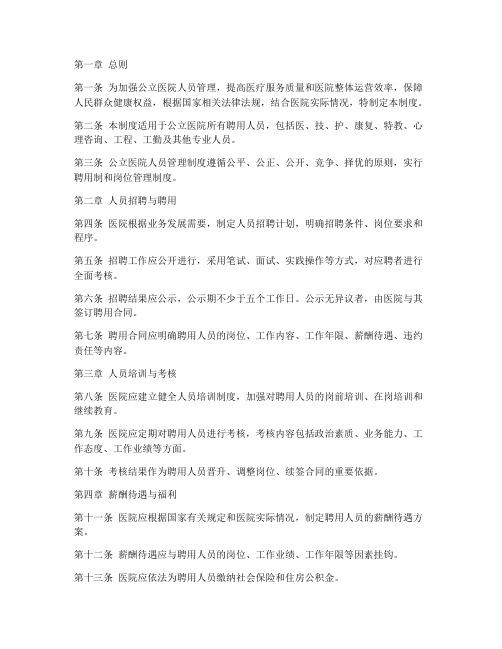 第一章 总则

第一条 为加强公立医院人员管理，提高医疗服务质量和医院整体运营效率，保障人民群众健康权益，根据国家相关法律法规，结合医院实际情况，特制定本制度。

第二条 本制度适用于公立医院所有聘用人员，包括医、技、护、康复、特教、心理咨询、工程、工勤及其他专业人员。

第三条 公立医院人员管理制度遵循公平、公正、公开、竞争、择优的原则，实行聘用制和岗位管理制度。

第二章 人员招聘与聘用

第四条 医院根据业务发展需要，制定人员招聘计划，明确招聘条件、岗位要求和程序。

第五条 招聘工作应公开进行，采用笔试、面试、实践操作等方式，对应聘者进行全面考核。

第六条 招聘结果应公示，公示期不少于五个工作日。公示无异议者，由医院与其签订聘用合同。

第七条 聘用合同应明确聘用人员的岗位、工作内容、工作年限、薪酬待遇、违约责任等内容。

第三章 人员培训与考核

第八条 医院应建立健全人员培训制度，加强对聘用人员的岗前培训、在岗培训和继续教育。

第九条 医院应定期对聘用人员进行考核，考核内容包括政治素质、业务能力、工作态度、工作业绩等方面。

第十条 考核结果作为聘用人员晋升、调整岗位、续签合同的重要依据。

第四章 薪酬待遇与福利

第十一条 医院应根据国家有关规定和医院实际情况，制定聘用人员的薪酬待遇方案。

第十二条 薪酬待遇应与聘用人员的岗位、工作业绩、工作年限等因素挂钩。

第十三条 医院应依法为聘用人员缴纳社会保险和住房公积金。